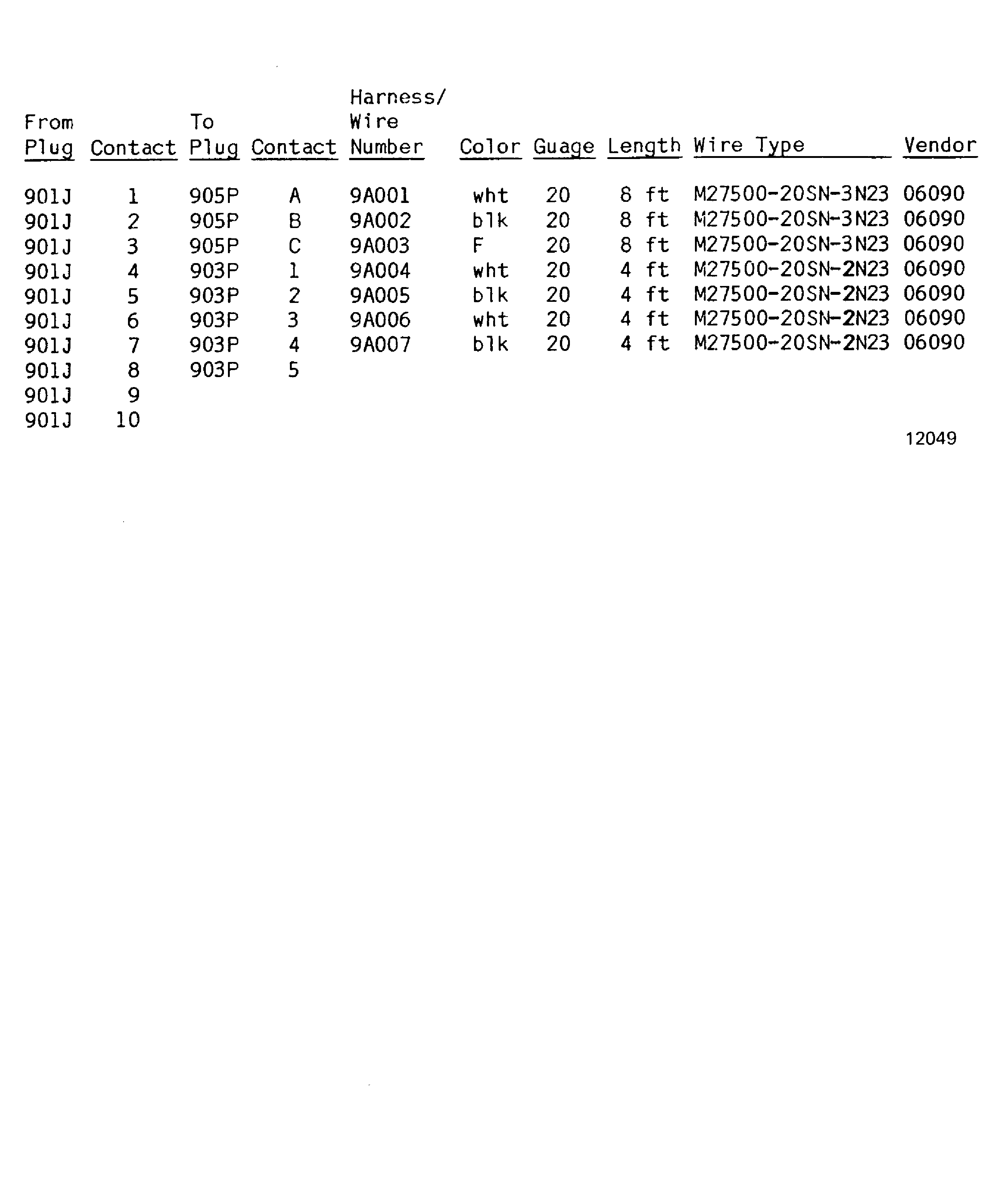 | From Plug | Contact | To Plug | Contact | Harness/ Wire Number | Color | Guage | Length | Wire Type | Vendor |
|---|---|---|---|---|---|---|---|---|---|
| 901J | 1 | 905P | A | 9A001 | wht | 20 | 8 ft | M27500-20SN-3N23 | 06090 |
| 901J | 2 | 905P | B | 9A002 | blk | 20 | 8 ft | M27500-20SN-3N23 | 06090 |
| 901J | 3 | 905P | C | 9A003 | F | 20 | 8 ft | M27500-20SN-3N23 | 06090 |
| 901J | 4 | 903P | 1 | 9A004 | wht | 20 | 4 ft | M27500-20SN-2N23 | 06090 |
| 901J | 5 | 903P | 2 | 9A005 | blk | 20 | 4 ft | M27500-20SN-2N23 | 06090 |
| 901J | 6 | 903P | 3 | 9A006 | wht | 20 | 4 ft | M27500-20SN-2N23 | 06090 |
| 901J | 7 | 903P | 4 | 9A007 | blk | 20 | 4 ft | M27500-20SN-2N23 | 06090 |
| 901J | 8 | 903P | 5 | | | | | | |
| 901J | 9 | | | | | | | | |
| 901J | 10 | | | | | | | | |

12049